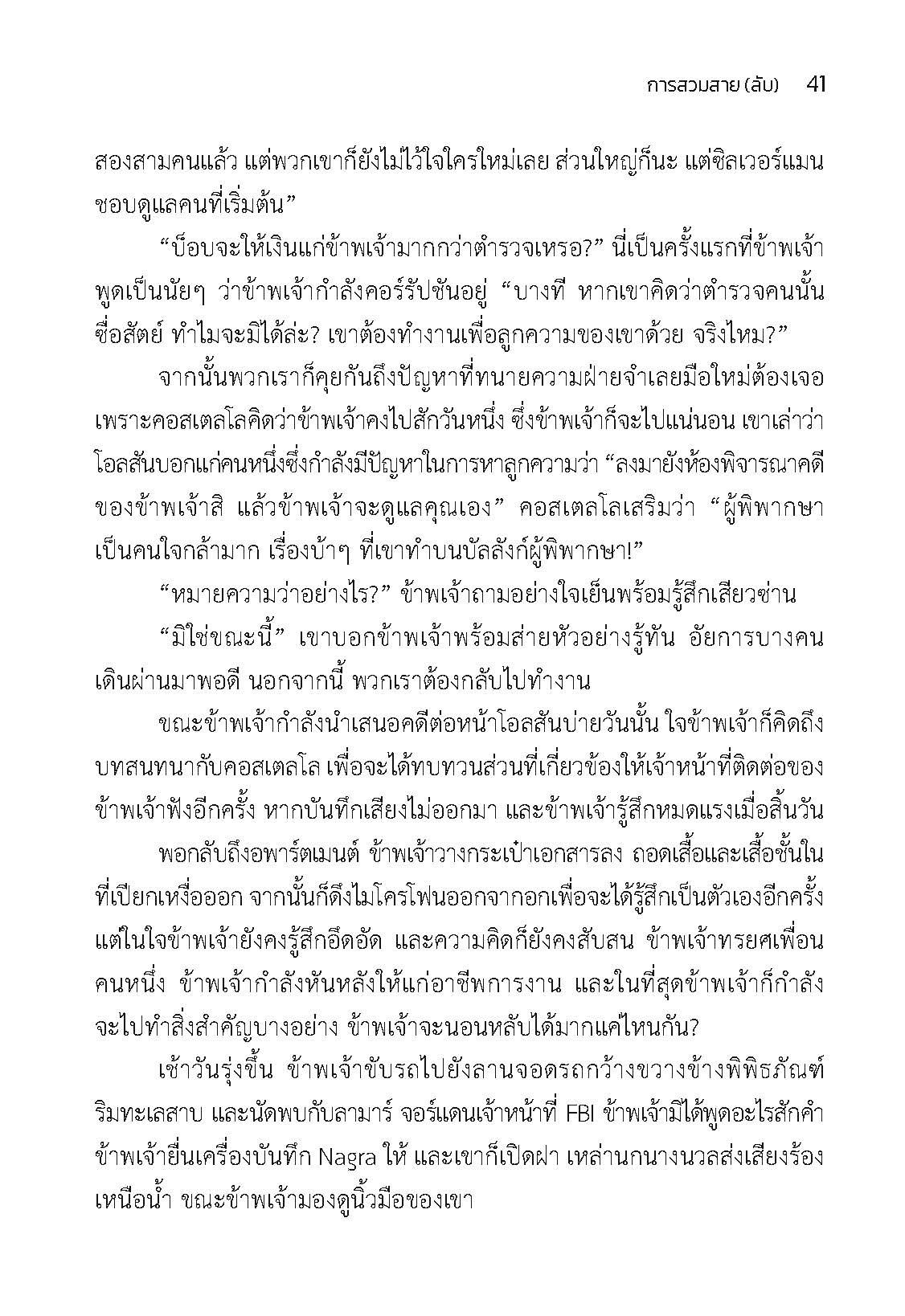 การสวมสาย (ลับ) 41

สองสามคนแล้ว แต่พวกเขาก็ยังไม่ไว้ใจใครใหม่เลย ส่วนใหญ่ก็นะ แต่ซิลเวอร์แมนชอบดูแลคนที่เริ่มต้น”

“บ็อบจะให้เงินแก่ข้าพเจ้ามากกว่าตำรวจเหรอ?” นี่เป็นครั้งแรกที่ข้าพเจ้าพูดเป็นนัยๆ ว่าข้าพเจ้ากำลังคอร์รัปชันอยู่ “บางที หากเขาคิดว่าตำรวจคนนั้นซื่อสัตย์ ทำไมจะมิได้ล่ะ? เขาต้องทำงานเพื่อลูกความของเขาด้วย จริงไหม?”

จากนั้นพวกเราก็คุยกันถึงปัญหาที่ทนายความฝ่ายจำเลยมือใหม่ต้องเจอ เพราะคอสเตลโลคิดว่าข้าพเจ้าคงไปสักวันหนึ่ง ซึ่งข้าพเจ้าก็จะไปแน่นอน เขาเล่าว่าโอลสันบอกแก่คนหนึ่งซึ่งกำลังมีปัญหาในการหาลูกความว่า “ลงมายังห้องพิจารณาคดีของข้าพเจ้าสิ แล้วข้าพเจ้าจะดูแลคุณเอง” คอสเตลโลเสริมว่า “ผู้พิพากษาเป็นคนใจกล้ามาก เรื่องบ้าๆ ที่เขาทำบนบัลลังก์ผู้พิพากษา!”

“หมายความว่าอย่างไร?” ข้าพเจ้าถามอย่างใจเย็นพร้อมรู้สึกเสียวซ่าน

“มิใช่ขณะนี้” เขาบอกข้าพเจ้าพร้อมส่ายหัวอย่างรู้ทัน อัยการบางคนเดินผ่านมาพอดี นอกจากนี้ พวกเราต้องกลับไปทำงาน

ขณะข้าพเจ้ากำลังนำเสนอคดีต่อหน้าโอลสันบ่ายวันนั้น ใจข้าพเจ้าก็คิดถึงบทสนทนากับคอสเตลโล เพื่อจะได้ทบทวนส่วนที่เกี่ยวข้องให้เจ้าหน้าที่ติดต่อของข้าพเจ้าฟังอีกครั้ง หากบันทึกเสียงไม่ออกมา และข้าพเจ้ารู้สึกหมดแรงเมื่อสิ้นวัน

พอกลับถึงอพาร์ตเมนต์ ข้าพเจ้าวางกระเป๋าเอกสารลง ถอดเสื้อและเสื้อชั้นในที่เปียกเหงื่อออก จากนั้นก็ดึงไมโครโฟนออกจากอกเพื่อจะได้รู้สึกเป็นตัวเองอีกครั้ง แต่ในใจข้าพเจ้ายังคงรู้สึกอึดอัด และความคิดก็ยังคงสับสน ข้าพเจ้าทรยศเพื่อนคนหนึ่ง ข้าพเจ้ากำลังหันหลังให้แก่อาชีพการงาน และในที่สุดข้าพเจ้าก็กำลังจะไปทำสิ่งสำคัญบางอย่าง ข้าพเจ้าจะนอนหลับได้มากแค่ไหนกัน?

เช้าวันรุ่งขึ้น ข้าพเจ้าขับรถไปยังลานจอดรถกว้างขวางข้างพิพิธภัณฑ์ริมทะเลสาบ และนัดพบกับลามาร์ จอร์แดนเจ้าหน้าที่ FBI ข้าพเจ้ามิได้พูดอะไรสักคำ ข้าพเจ้ายื่นเครื่องบันทึก Nagra ให้ และเขาก็เปิดฝา เหล่านกนางนวลส่งเสียงร้องเหนือน้ำ ขณะข้าพเจ้ามองดูนิ้วมือของเขา